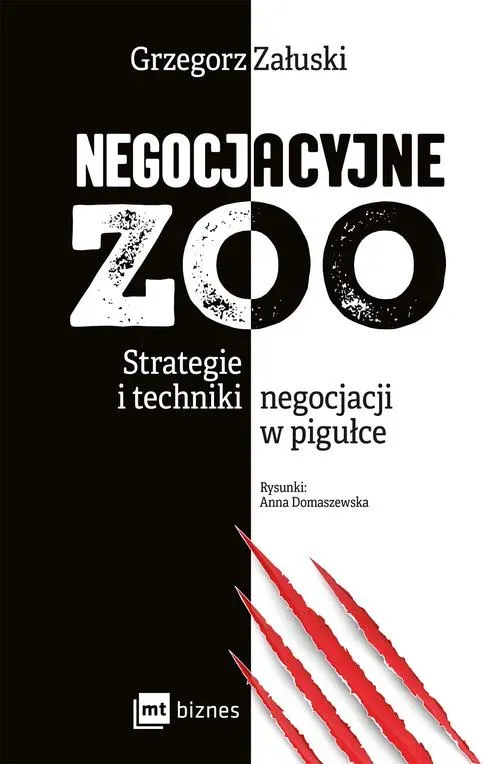 Grzegorz Załuski

NEGOCJACYJNE
ZOO

Strategie
i techniki negocjacji
w pigułce

Rysunki:
Anna Domaszewska

mt biznes